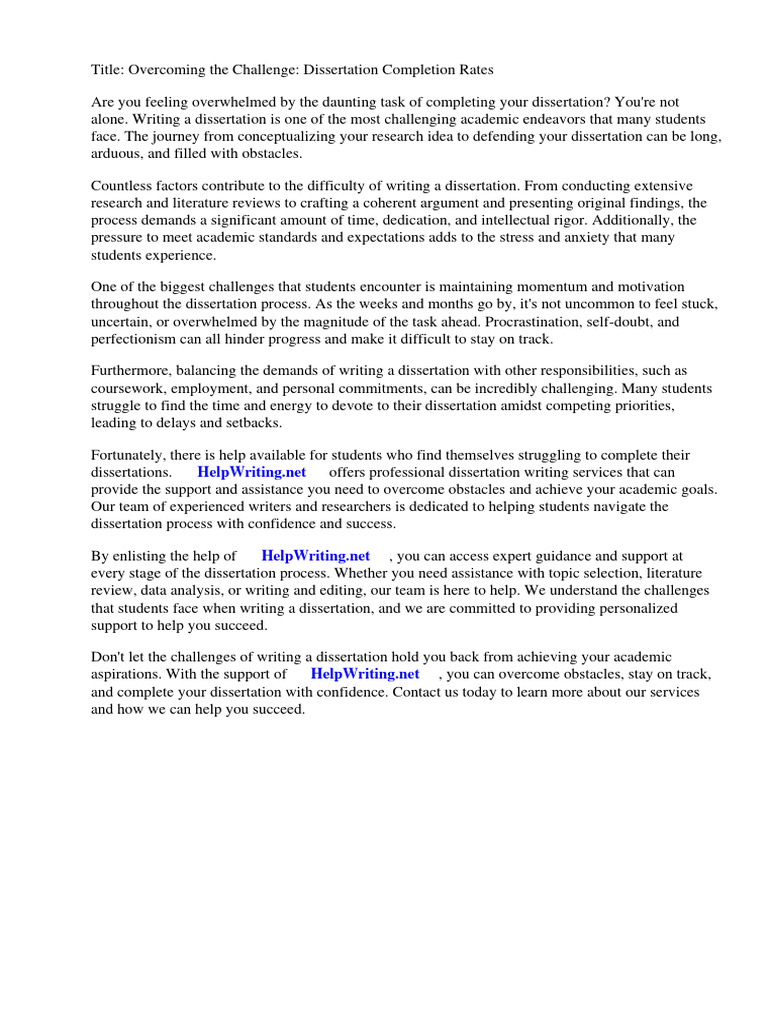 Title: Overcoming the Challenge: Dissertation Completion Rates

Are you feeling overwhelmed by the daunting task of completing your dissertation? You're not alone. Writing a dissertation is one of the most challenging academic endeavors that many students face. The journey from conceptualizing your research idea to defending your dissertation can be long, arduous, and filled with obstacles.

Countless factors contribute to the difficulty of writing a dissertation. From conducting extensive research and literature reviews to crafting a coherent argument and presenting original findings, the process demands a significant amount of time, dedication, and intellectual rigor. Additionally, the pressure to meet academic standards and expectations adds to the stress and anxiety that many students experience.

One of the biggest challenges that students encounter is maintaining momentum and motivation throughout the dissertation process. As the weeks and months go by, it's not uncommon to feel stuck, uncertain, or overwhelmed by the magnitude of the task ahead. Procrastination, self-doubt, and perfectionism can all hinder progress and make it difficult to stay on track.

Furthermore, balancing the demands of writing a dissertation with other responsibilities, such as coursework, employment, and personal commitments, can be incredibly challenging. Many students struggle to find the time and energy to devote to their dissertation amidst competing priorities, leading to delays and setbacks.

Fortunately, there is help available for students who find themselves struggling to complete their dissertations. HelpWriting.net offers professional dissertation writing services that can provide the support and assistance you need to overcome obstacles and achieve your academic goals. Our team of experienced writers and researchers is dedicated to helping students navigate the dissertation process with confidence and success.

By enlisting the help of HelpWriting.net , you can access expert guidance and support at every stage of the dissertation process. Whether you need assistance with topic selection, literature review, data analysis, or writing and editing, our team is here to help. We understand the challenges that students face when writing a dissertation, and we are committed to providing personalized support to help you succeed.

Don't let the challenges of writing a dissertation hold you back from achieving your academic aspirations. With the support of HelpWriting.net , you can overcome obstacles, stay on track, and complete your dissertation with confidence. Contact us today to learn more about our services and how we can help you succeed.